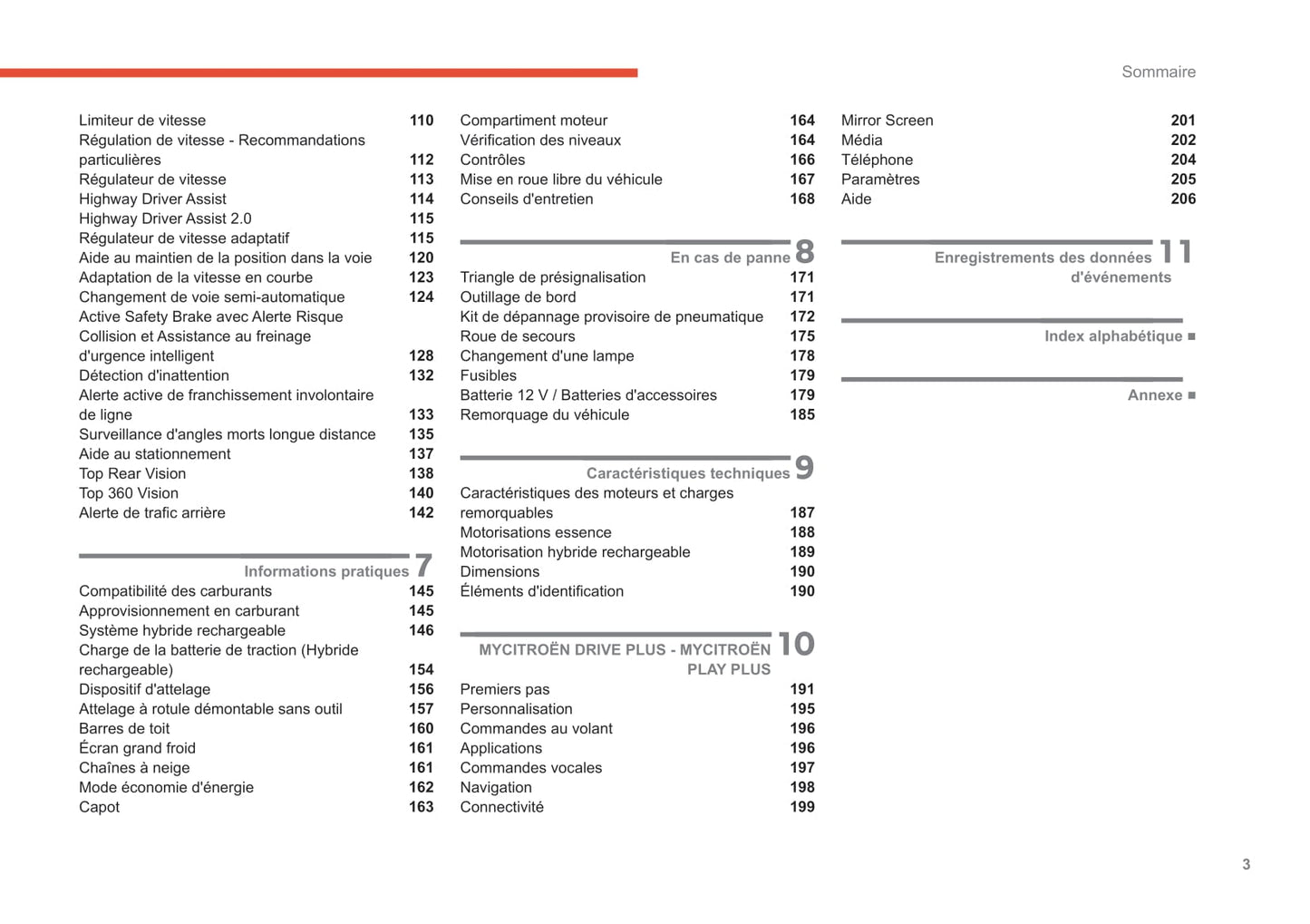 Sommaire

Limiteur de vitesse 110
Régulation de vitesse - Recommandations particulières 112
Régulateur de vitesse 113
Highway Driver Assist 114
Highway Driver Assist 2.0 115
Régulateur de vitesse adaptatif 115
Aide au maintien de la position dans la voie 120
Adaptation de la vitesse en courbe 123
Changement de voie semi-automatique 124
Active Safety Brake avec Alerte Risque Collision et Assistance au freinage d'urgence intelligent 128
Détection d'inattention 132
Alerte active de franchissement involontaire de ligne 133
Surveillance d'angles morts longue distance 135
Aide au stationnement 137
Top Rear Vision 138
Top 360 Vision 140
Alerte de trafic arrière 142

Informations pratiques 7
Compatibilité des carburants 145
Approvisionnement en carburant 145
Système hybride rechargeable 146
Charge de la batterie de traction (Hybride rechargeable) 154
Dispositif d'attelage 156
Attelage à rotule démontable sans outil 157
Barres de toit 160
Écran grand froid 161
Chaînes à neige 161
Mode économie d'énergie 162
Capot 163

Compartiment moteur 164
Vérification des niveaux 164
Contrôles 166
Mise en roue libre du véhicule 167
Conseils d'entretien 168

En cas de panne 8
Triangle de présignalisation 171
Outillage de bord 171
Kit de dépannage provisoire de pneumatique 172
Roue de secours 175
Changement d'une lampe 178
Fusibles 179
Batterie 12 V / Batteries d'accessoires 179
Remorquage du véhicule 185

Caractéristiques techniques 9
Caractéristiques des moteurs et charges remorquables 187
Motorisations essence 188
Motorisation hybride rechargeable 189
Dimensions 190
Éléments d'identification 190

MYCITROËN DRIVE PLUS - MYCITROËN PLAY PLUS 10
Premiers pas 191
Personnalisation 195
Commandes au volant 196
Applications 196
Commandes vocales 197
Navigation 198
Connectivité 199

Mirror Screen 201
Média 202
Téléphone 204
Paramètres 205
Aide 206

Enregistrements des données d'événements 11

Index alphabétique ■

Annexe ■

3